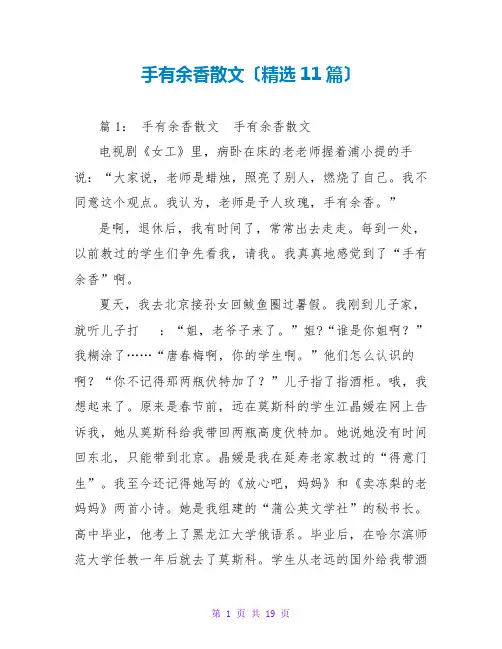 手有余香散文〔精选11篇〕

篇1： 手有余香散文 手有余香散文

电视剧《女工》里，病卧在床的老老师握着浦小提的手说：“大家说，老师是蜡烛，照亮了别人，燃烧了自己。我不同意这个观点。我认为，老师是予人玫瑰，手有余香。”

是啊，退休后，我有时间了，常常出去走走。每到一处，以前教过的学生们争先看我，请我。我真真地感觉到了“手有余香”啊。

夏天，我去北京接孙女回鲅鱼圈过暑假。我刚到儿子家，就听儿子打 ：“姐，老爷子来了。”姐?“谁是你姐啊？”我糊涂了……“唐春梅啊，你的学生啊。”他们怎么认识的啊？“你不记得那两瓶伏特加了？”儿子指了指酒柜。哦，我想起来了。原来是春节前，远在莫斯科的学生江晶媛在网上告诉我，她从莫斯科给我带回两瓶高度伏特加。她说她没有时间回东北，只能带到北京。晶媛是我在延寿老家教过的“得意门生”。我至今还记得她写的《放心吧，妈妈》和《卖冻梨的老妈妈》两首小诗。她是我组建的“蒲公英文学社”的秘书长。高中毕业，他考上了黑龙江大学俄语系。毕业后，在哈尔滨师范大学任教一年后就去了莫斯科。学生从老远的国外给我带酒

第 1 页 共 19 页